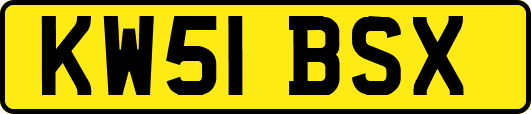 KW51 BSX